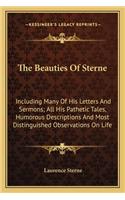 KESSINGER'S LEGACY REPRINTS

The Beauties Of Sterne

Including Many Of His Letters And Sermons; All His Pathetic Tales, Humorous Descriptions And Most Distinguished Observations On Life

Laurence Sterne